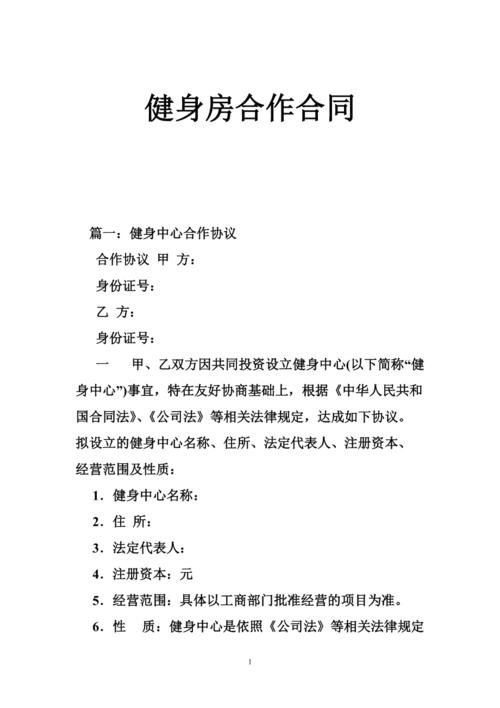 健身房合作合同

篇一：健身中心合作协议

合作协议 甲 方：

身份证号：

乙 方：

身份证号：

一　甲、乙双方因共同投资设立健身中心(以下简称“健身中心”)事宜，特在友好协商基础上，根据《中华人民共和国合同法》、《公司法》等相关法律规定，达成如下协议。拟设立的健身中心名称、住所、法定代表人、注册资本、经营范围及性质：

1．健身中心名称：

2．住 所：

3．法定代表人：

4．注册资本：元

5．经营范围：具体以工商部门批准经营的项目为准。

6．性　质：健身中心是依照《公司法》等相关法律规定

1